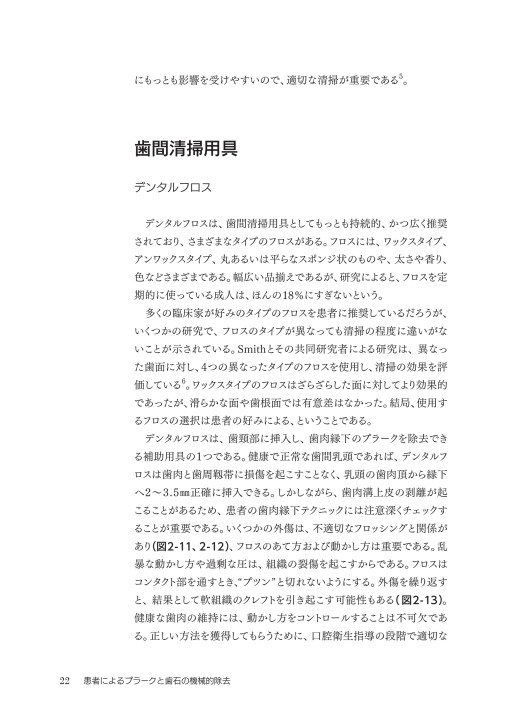 にもっとも影響を受けやすいので、適切な清掃が重要である$^5$。

歯間清掃用具

デンタルフロス

デンタルフロスは、歯間清掃用具としてもっとも持続的、かつ広く推奨されており、さまざまなタイプのフロスがある。フロスには、ワックスタイプ、アンワックスタイプ、丸あるいは平らなスポンジ状のものや、太さや香り、色などさまざまである。幅広い品揃えであるが、研究によると、フロスを定期的に使っている成人は、ほんの18%にすぎないという。

多くの臨床家が好みのタイプのフロスを患者に推奨しているだろうが、いくつかの研究で、フロスのタイプが異なっても清掃の程度に違いがないことが示されている。Smithとその共同研究者による研究は、異なった歯面に対し、4つの異なったタイプのフロスを使用し、清掃の効果を評価している$^6$。ワックスタイプのフロスはざらざらした面に対してより効果的であったが、滑らかな面や歯根面では有意差はなかった。結局、使用するフロスの選択は患者の好みによる、ということである。

デンタルフロスは、歯頸部に挿入し、歯肉縁下のプラークを除去できる補助用具の1つである。健康で正常な歯間乳頭であれば、デンタルフロスは歯肉と歯周靱帯に損傷を起こすことなく、乳頭の歯肉頂から縁下へ2～3.5㎜正確に挿入できる。しかしながら、歯肉溝上皮の剥離が起こることがあるため、患者の歯肉縁下テクニックには注意深くチェックすることが重要である。いくつかの外傷は、不適切なフロッシングと関係があり(図2-11、2-12)、フロスのあて方および動かし方は重要である。乱暴な動かし方や過剰な圧は、組織の裂傷を起こすからである。フロスはコンタクト部を通すとき、"プツン"と切れないようにする。外傷を繰り返すと、結果として軟組織のクレフトを引き起こす可能性もある(図2-13)。健康な歯肉の維持には、動かし方をコントロールすることは不可欠である。正しい方法を獲得してもらうために、口腔衛生指導の段階で適切な

22　患者によるプラークと歯石の機械的除去